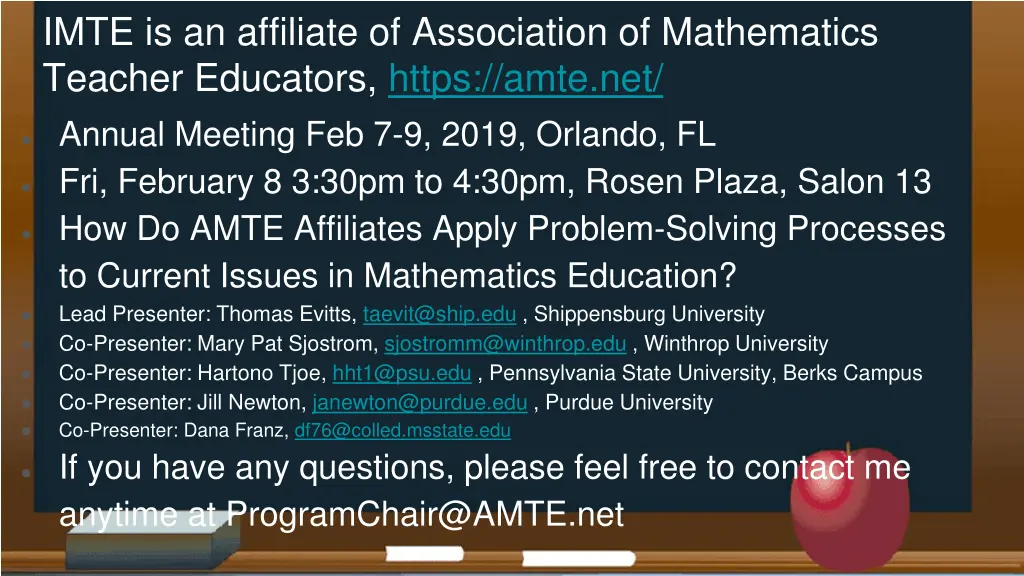 IMTE is an affiliate of Association of Mathematics Teacher Educators, https://amte.net/

Annual Meeting Feb 7-9, 2019, Orlando, FL

Fri, February 8 3:30pm to 4:30pm, Rosen Plaza, Salon 13

How Do AMTE Affiliates Apply Problem-Solving Processes to Current Issues in Mathematics Education?

Lead Presenter: Thomas Evitts, taevit@ship.edu , Shippensburg University

Co-Presenter: Mary Pat Sjostrom, sjostromm@winthrop.edu , Winthrop University

Co-Presenter: Hartono Tjoe, hht1@psu.edu , Pennsylvania State University, Berks Campus

Co-Presenter: Jill Newton, janewton@purdue.edu , Purdue University

Co-Presenter: Dana Franz, df76@colled.msstate.edu

If you have any questions, please feel free to contact me anytime at ProgramChair@AMTE.net